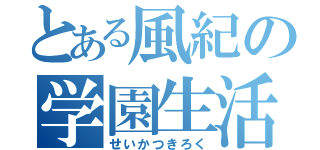 とある風紀の
学園生活
せいかつきろく